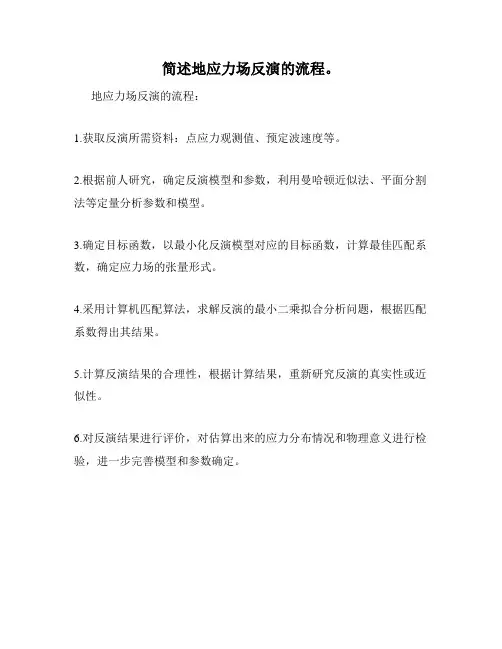 简述地应力场反演的流程。

地应力场反演的流程：

1.获取反演所需资料：点应力观测值、预定波速度等。

2.根据前人研究，确定反演模型和参数，利用曼哈顿近似法、平面分割法等定量分析参数和模型。

3.确定目标函数，以最小化反演模型对应的目标函数，计算最佳匹配系数，确定应力场的张量形式。

4.采用计算机匹配算法，求解反演的最小二乘拟合分析问题，根据匹配系数得出其结果。

5.计算反演结果的合理性，根据计算结果，重新研究反演的真实性或近似性。

6.对反演结果进行评价，对估算出来的应力分布情况和物理意义进行检验，进一步完善模型和参数确定。